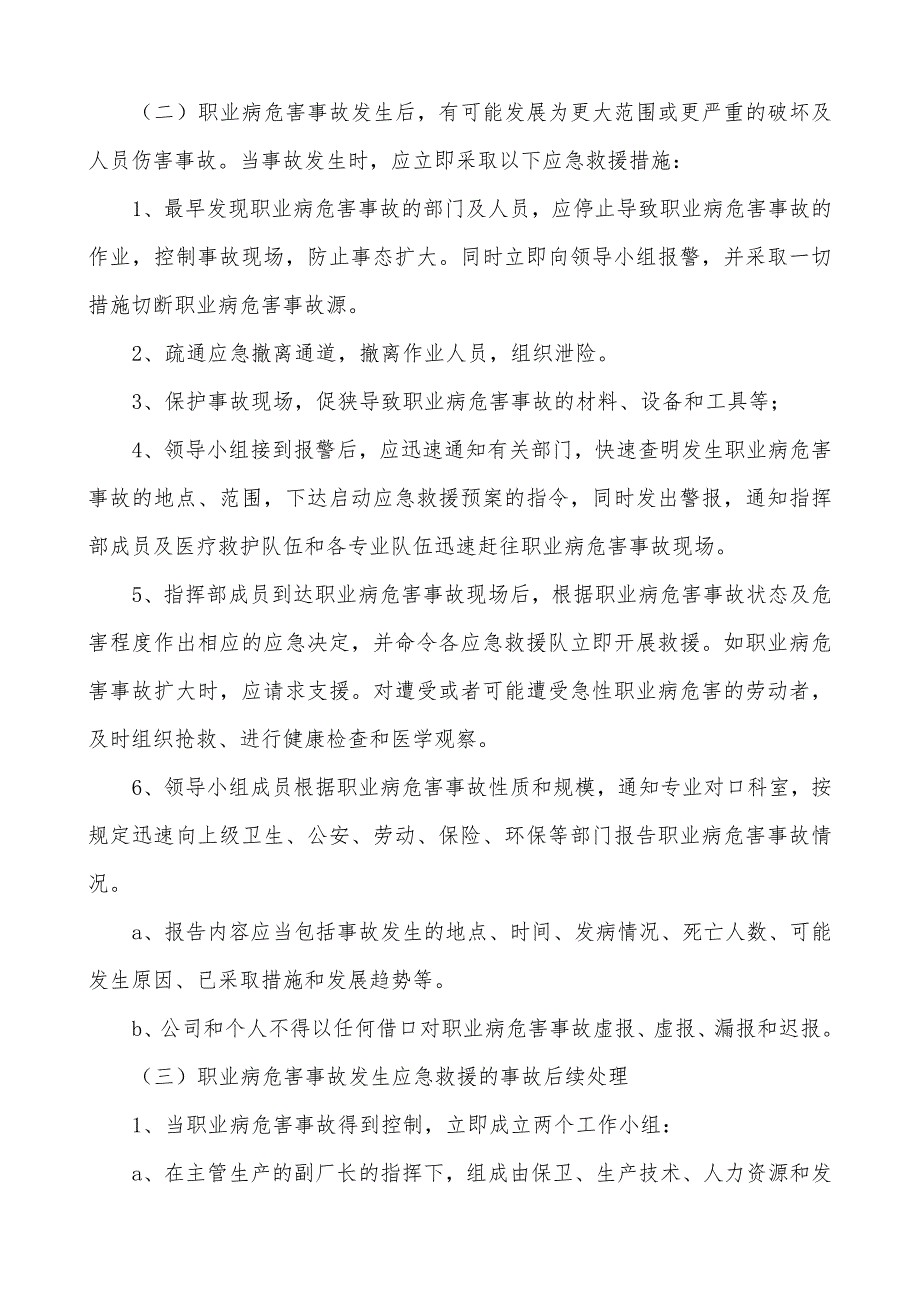 （二）职业病危害事故发生后，有可能发展为更大范围或更严重的破坏及人员伤害事故。当事故发生时，应立即采取以下应急救援措施：

1、最早发现职业病危害事故的部门及人员，应停止导致职业病危害事故的作业，控制事故现场，防止事态扩大。同时立即向领导小组报警，并采取一切措施切断职业病危害事故源。

2、疏通应急撤离通道，撤离作业人员，组织泄险。

3、保护事故现场，促狭导致职业病危害事故的材料、设备和工具等；

4、领导小组接到报警后，应迅速通知有关部门，快速查明发生职业病危害事故的地点、范围，下达启动应急救援预案的指令，同时发出警报，通知指挥部成员及医疗救护队伍和各专业队伍迅速赶往职业病危害事故现场。

5、指挥部成员到达职业病危害事故现场后，根据职业病危害事故状态及危害程度作出相应的应急决定，并命令各应急救援队立即开展救援。如职业病危害事故扩大时，应请求支援。对遭受或者可能遭受急性职业病危害的劳动者，及时组织抢救、进行健康检查和医学观察。

6、领导小组成员根据职业病危害事故性质和规模，通知专业对口科室，按规定迅速向上级卫生、公安、劳动、保险、环保等部门报告职业病危害事故情况。

a、报告内容应当包括事故发生的地点、时间、发病情况、死亡人数、可能发生原因、已采取措施和发展趋势等。

b、公司和个人不得以任何借口对职业病危害事故虚报、虚报、漏报和迟报。

（三）职业病危害事故发生应急救援的事故后续处理

1、当职业病危害事故得到控制，立即成立两个工作小组：

a、在主管生产的副厂长的指挥下，组成由保卫、生产技术、人力资源和发